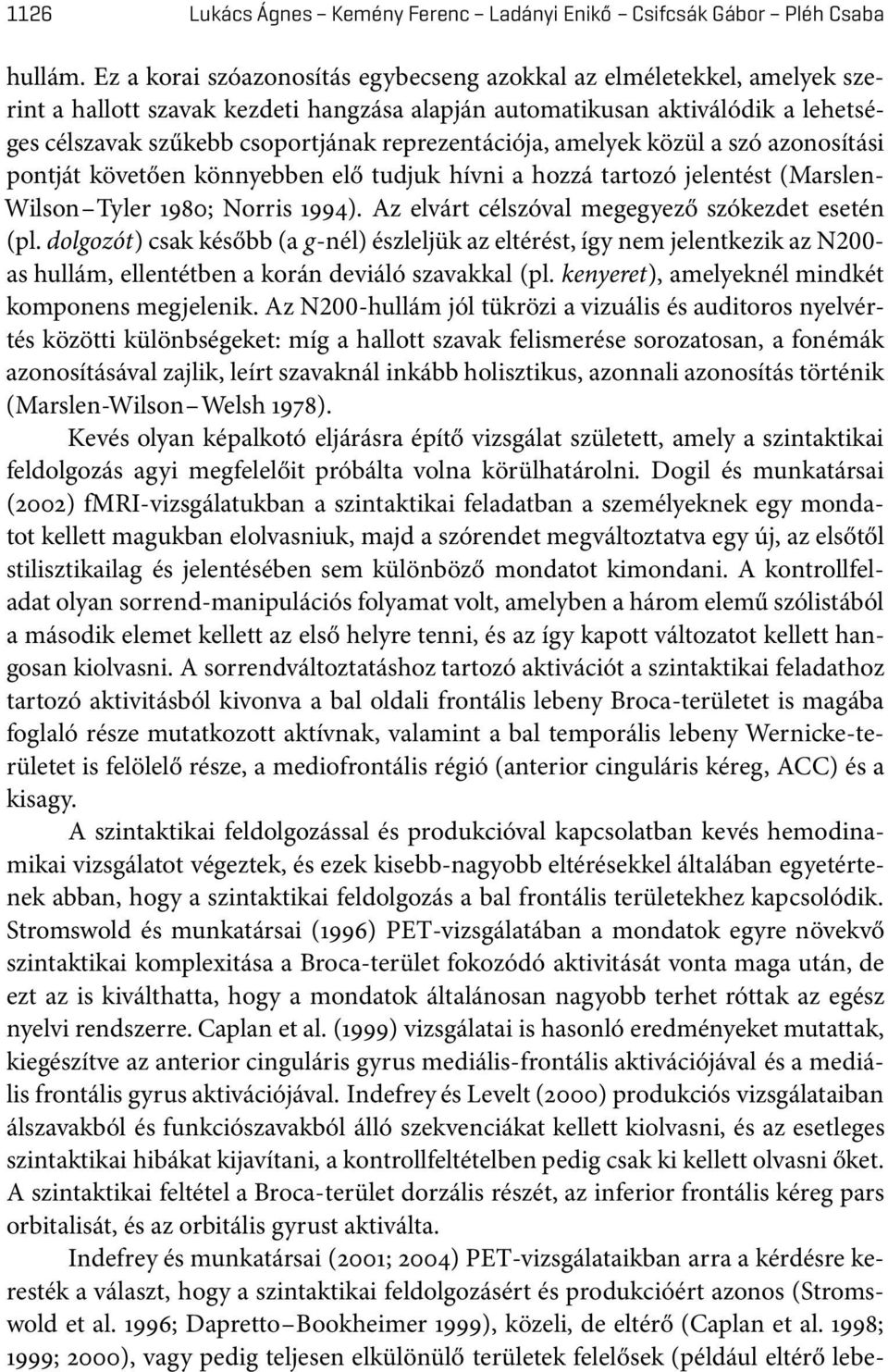 1126 Lukács Ágnes – Kemény Ferenc – Ladányi Enikő – Csifcsák Gábor – Pléh Csaba

hullám. Ez a korai szóazonosítás egybecseng azokkal az elméletekkel, amelyek szerint a hallott szavak kezdeti hangzása alapján automatikusan aktiválódik a lehetséges célszavak szűkebb csoportjának reprezentációja, amelyek közül a szó azonosítási pontját követően könnyebben elő tudjuk hívni a hozzá tartozó jelentést (Marslen-Wilson – Tyler 1980; Norris 1994). Az elvárt célszóval megegyező szókezdet esetén (pl. dolgozót) csak később (a g-nél) észleljük az eltérést, így nem jelentkezik az N200-as hullám, ellentétben a korán deviáló szavakkal (pl. kenyeret), amelyeknél mindkét komponens megjelenik. Az N200-hullám jól tükrözi a vizuális és auditoros nyelvértés közötti különbségeket: míg a hallott szavak felismerése sorozatosan, a fonémák azonosításával zajlik, leírt szavaknál inkább holisztikus, azonnali azonosítás történik (Marslen-Wilson – Welsh 1978).

Kevés olyan képalkotó eljárásra építő vizsgálat született, amely a szintaktikai feldolgozás agyi megfelelőit próbálta volna körülhatárolni. Dogil és munkatársai (2002) fMRI-vizsgálatukban a szintaktikai feladatban a személyeknek egy mondatot kellett magukban elolvasniuk, majd a szórendet megváltoztatva egy új, az elsőtől stilisztikailag és jelentésében sem különböző mondatot kimondani. A kontrollfeladat olyan sorrend-manipulációs folyamat volt, amelyben a három elemű szólistából a második elemet kellett az első helyre tenni, és az így kapott változatot kellett hangosan kiolvasni. A sorrendváltoztatáshoz tartozó aktivációt a szintaktikai feladathoz tartozó aktivitásból kivonva a bal oldali frontális lebeny Broca-területet is magába foglaló része mutatkozott aktívnak, valamint a bal temporális lebeny Wernicke-területet is felölelő része, a mediofrontális régió (anterior cinguláris kéreg, ACC) és a kisagy.

A szintaktikai feldolgozással és produkcióval kapcsolatban kevés hemodinamikai vizsgálatot végeztek, és ezek kisebb-nagyobb eltérésekkel általában egyetértenek abban, hogy a szintaktikai feldolgozás a bal frontális területekhez kapcsolódik. Stromswold és munkatársai (1996) PET-vizsgálatában a mondatok egyre növekvő szintaktikai komplexitása a Broca-terület fokozódó aktivitását vonta maga után, de ezt az is kiválthatta, hogy a mondatok általánosan nagyobb terhet róttak az egész nyelvi rendszerre. Caplan et al. (1999) vizsgálatai is hasonló eredményeket mutattak, kiegészítve az anterior cinguláris gyrus mediális-frontális aktivációjával és a mediális frontális gyrus aktivációjával. Indefrey és Levelt (2000) produkciós vizsgálataiban álszavakból és funkciószavakból álló szekvenciákat kellett kiolvasni, és az esetleges szintaktikai hibákat kijavítani, a kontrollfeltételben pedig csak ki kellett olvasni őket. A szintaktikai feltétel a Broca-terület dorzális részét, az inferior frontális kéreg pars orbitalisát, és az orbitális gyrust aktiválta.

Indefrey és munkatársai (2001; 2004) PET-vizsgálataikban arra a kérdésre keresték a választ, hogy a szintaktikai feldolgozásért és produkcióért azonos (Stromswold et al. 1996; Dapretto – Bookheimer 1999), közeli, de eltérő (Caplan et al. 1998; 1999; 2000), vagy pedig teljesen elkülönülő területek felelősek (például eltérő lebe-